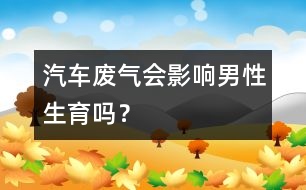 汽车废气会影响男性生育吗？